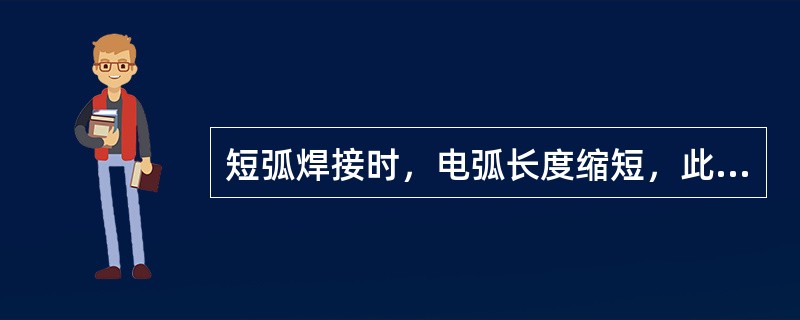 短弧焊接时，电弧长度缩短，此...